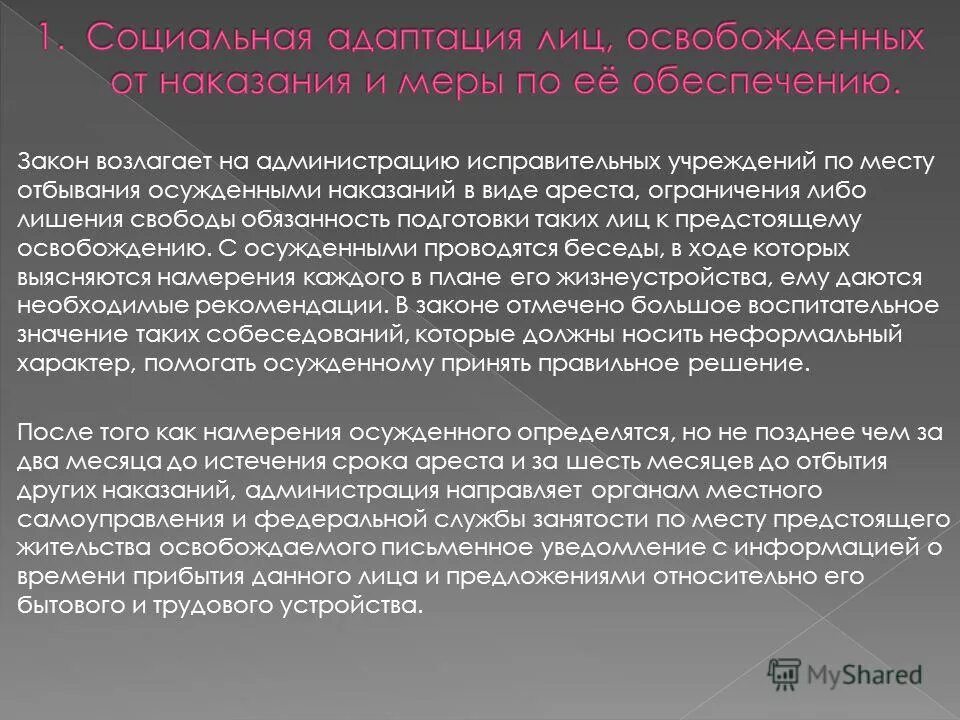 1. Социальная адаптация лиц, освобожденных от наказания и меры по её обеспечению.

Закон возлагает на администрацию исправительных учреждений по месту отбывания осужденными наказаний в виде ареста, ограничения либо лишения свободы обязанность подготовки таких лиц к предстоящему освобождению. С осужденными проводятся беседы, в ходе которых выясняются намерения каждого в плане его жизнеустройства, ему даются необходимые рекомендации. В законе отмечено большое воспитательное значение таких собеседований, которые должны носить неформальный характер, помогать осужденному принять правильное решение.

После того как намерения осужденного определятся, но не позднее чем за два месяца до истечения срока ареста и за шесть месяцев до отбытия других наказаний, администрация направляет органам местного самоуправления и федеральной службы занятости по месту предстоящего жительства освобождаемого письменное уведомление с информацией о времени прибытия данного лица и предложениями относительно его бытового и трудового устройства.

MyShared